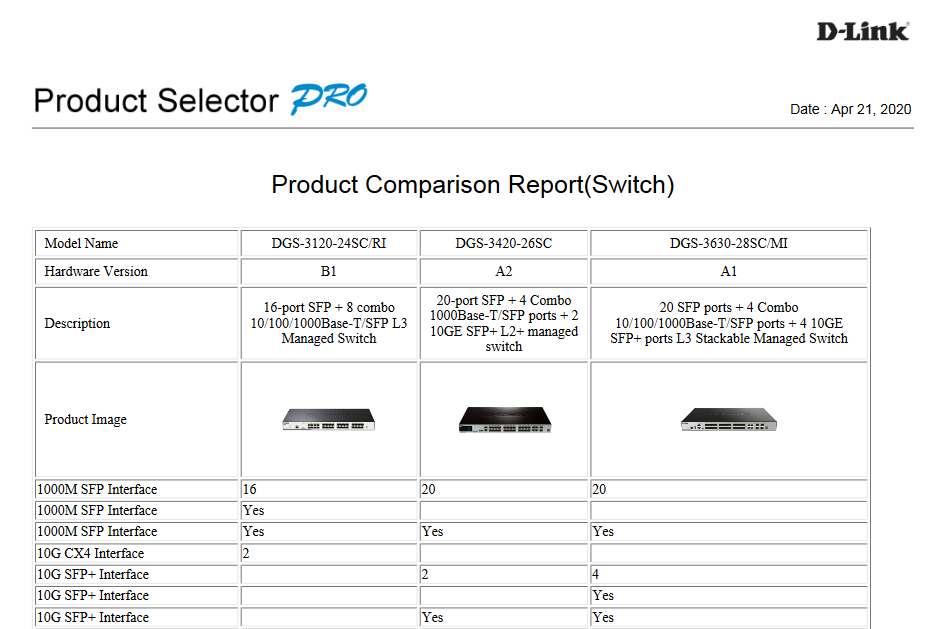 D-Link

Product Selector PRO

Date : Apr 21, 2020

Product Comparison Report(Switch)

| Model Name | DGS-3120-24SC/RI | DGS-3420-26SC | DGS-3630-28SC/MI |
|---|---|---|---|
| Hardware Version | B1 | A2 | A1 |
| Description | 16-port SFP + 8 combo 10/100/1000Base-T/SFP L3 Managed Switch | 20-port SFP + 4 Combo 1000Base-T/SFP ports + 2 10GE SFP+ L2+ managed switch | 20 SFP ports + 4 Combo 10/100/1000Base-T/SFP ports + 4 10GE SFP+ ports L3 Stackable Managed Switch |
| Product Image | | | |
| 1000M SFP Interface | 16 | 20 | 20 |
| 1000M SFP Interface | Yes | | |
| 1000M SFP Interface | Yes | Yes | Yes |
| 10G CX4 Interface | 2 | | |
| 10G SFP+ Interface | | 2 | 4 |
| 10G SFP+ Interface | | | Yes |
| 10G SFP+ Interface | | Yes | Yes |